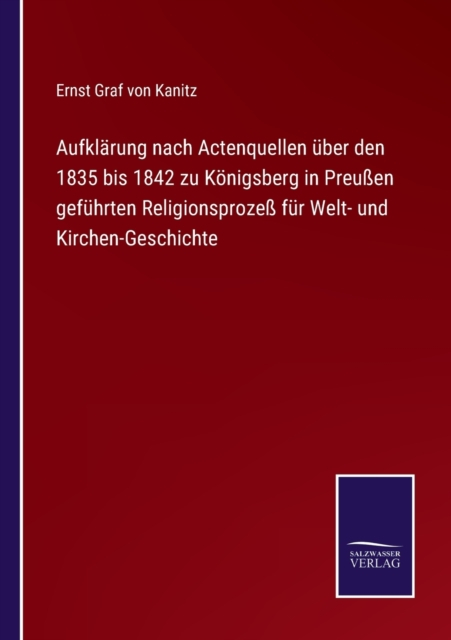 Ernst Graf von Kanitz

Aufklärung nach Actenquellen über den 1835 bis 1842 zu Königsberg in Preußen geführten Religionsprozeß für Welt- und Kirchen-Geschichte

SALZWASSER
VERLAG